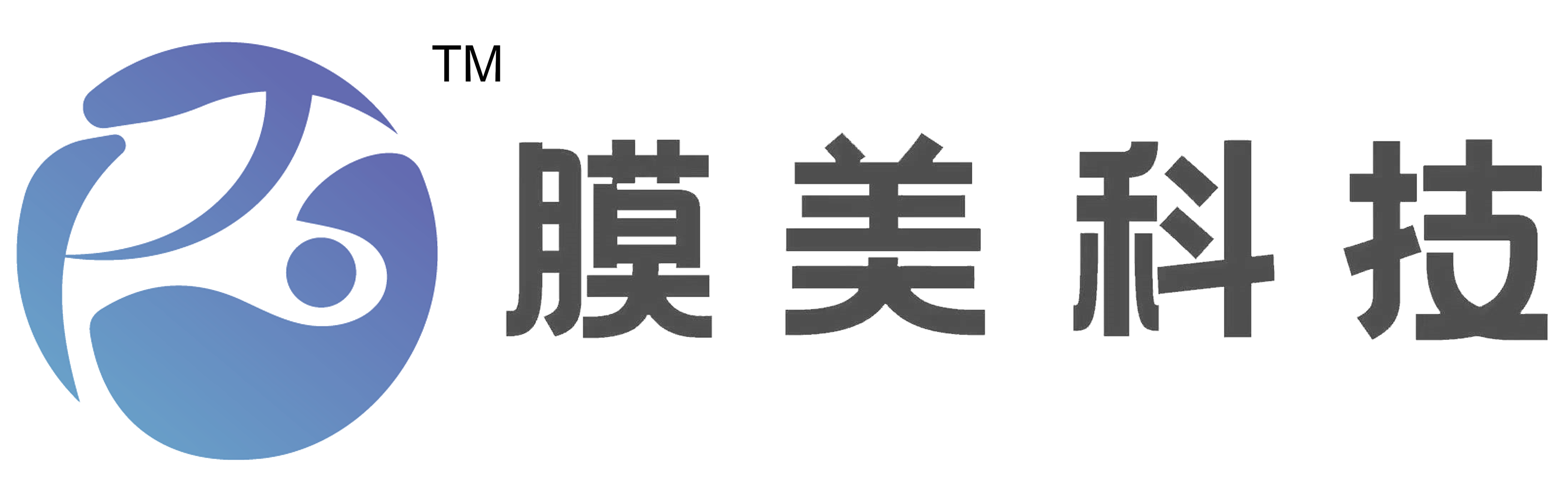 TM
膜美科技